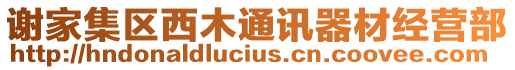 谢家集区西木通讯器材经营部
http://hndonaldlucius.cn.coovee.com